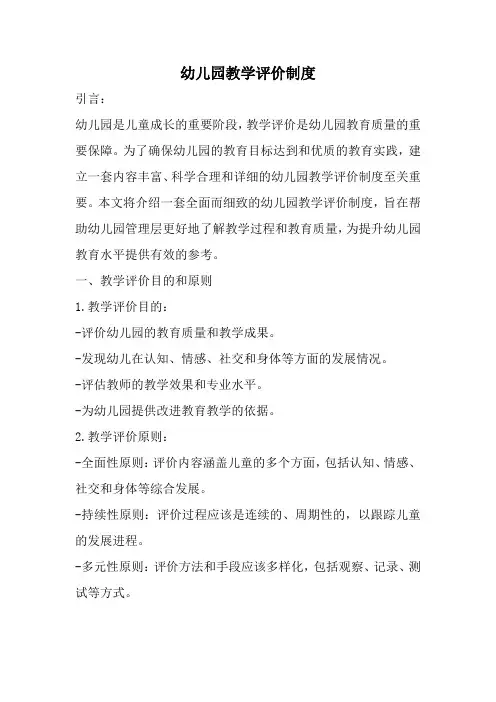 幼儿园教学评价制度

引言：

幼儿园是儿童成长的重要阶段，教学评价是幼儿园教育质量的重要保障。为了确保幼儿园的教育目标达到和优质的教育实践，建立一套内容丰富、科学合理和详细的幼儿园教学评价制度至关重要。本文将介绍一套全面而细致的幼儿园教学评价制度，旨在帮助幼儿园管理层更好地了解教学过程和教育质量，为提升幼儿园教育水平提供有效的参考。

一、教学评价目的和原则

1.教学评价目的：

-评价幼儿园的教育质量和教学成果。

-发现幼儿在认知、情感、社交和身体等方面的发展情况。

-评估教师的教学效果和专业水平。

-为幼儿园提供改进教育教学的依据。

2.教学评价原则：

-全面性原则：评价内容涵盖儿童的多个方面，包括认知、情感、社交和身体等综合发展。

-持续性原则：评价过程应该是连续的、周期性的，以跟踪儿童的发展进程。

-多元性原则：评价方法和手段应该多样化，包括观察、记录、测试等方式。